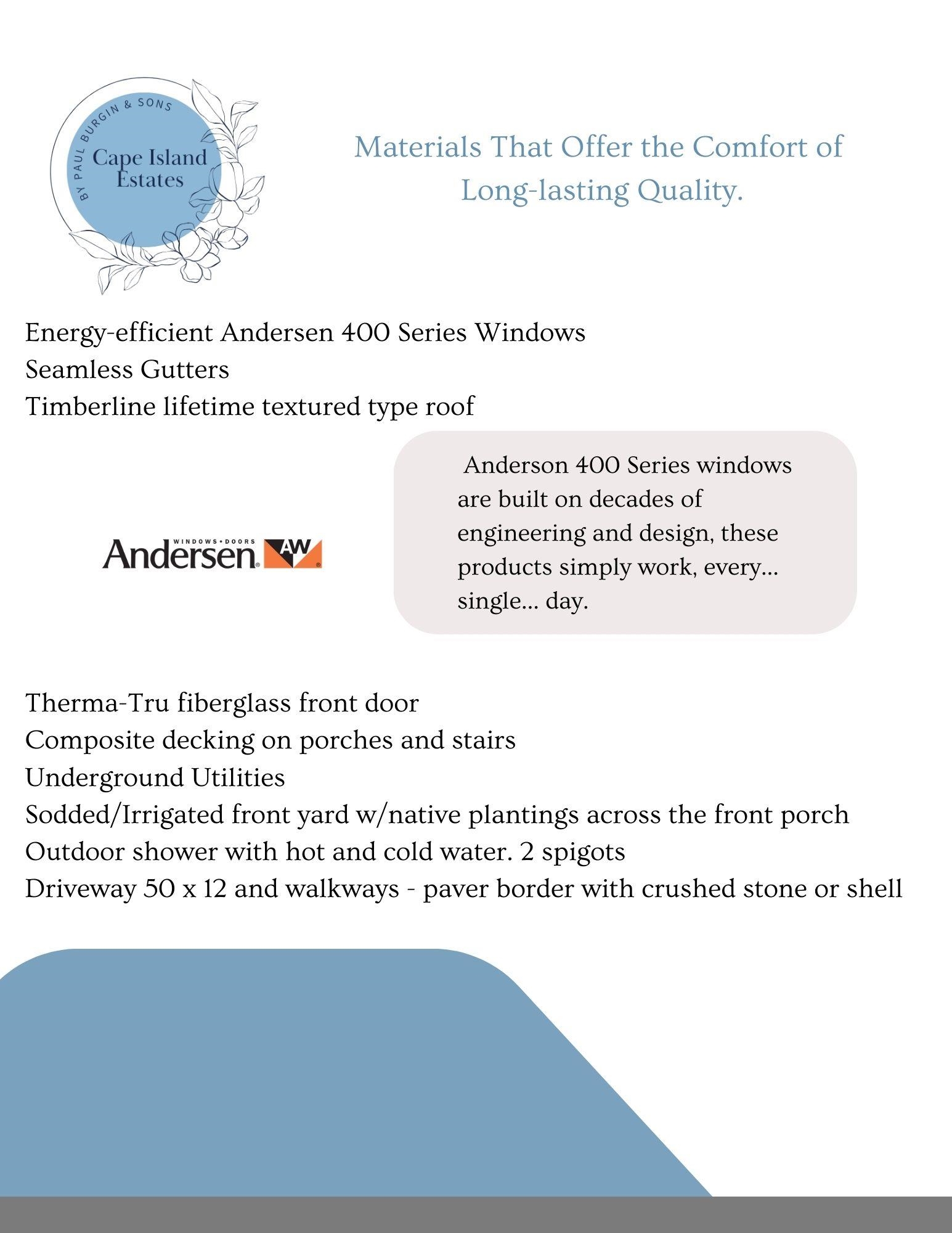 BY PAUL BURGIN & SONS
Cape Island Estates

Materials That Offer the Comfort of Long-lasting Quality.

Energy-efficient Andersen 400 Series Windows
Seamless Gutters
Timberline lifetime textured type roof

WINDOWS • DOORS
Andersen AW

Anderson 400 Series windows are built on decades of engineering and design, these products simply work, every... single... day.

Therma-Tru fiberglass front door
Composite decking on porches and stairs
Underground Utilities
Sodded/Irrigated front yard w/native plantings across the front porch
Outdoor shower with hot and cold water. 2 spigots
Driveway 50 x 12 and walkways - paver border with crushed stone or shell